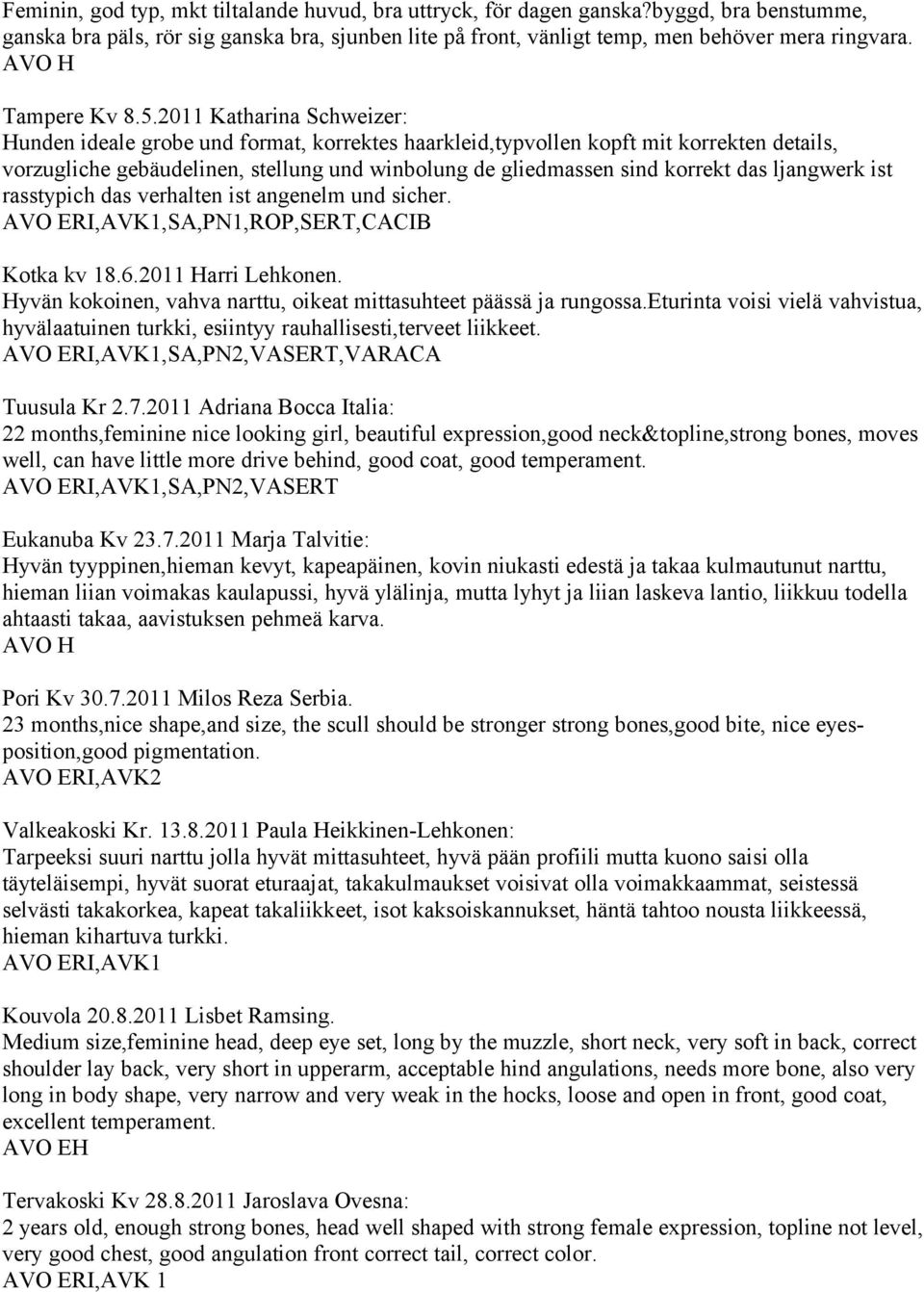 Feminin, god typ, mkt tiltalande huvud, bra uttryck, för dagen ganska?byggd, bra benstumme, ganska bra päls, rör sig ganska bra, sjunben lite på front, vänligt temp, men behöver mera ringvara.
AVO H

Tampere Kv 8.5.2011 Katharina Schweizer:
Hunden ideale grobe und format, korrektes haarkleid,typvollen kopft mit korrekten details, vorzugliche gebäudelinen, stellung und winbolung de gliedmassen sind korrekt das ljangwerk ist rasstypich das verhalten ist angenelm und sicher.
AVO ERI,AVK1,SA,PN1,ROP,SERT,CACIB

Kotka kv 18.6.2011 Harri Lehkonen.
Hyvän kokoinen, vahva narttu, oikeat mittasuhteet päässä ja rungossa.eturinta voisi vielä vahvistua, hyvälaatuinen turkki, esiintyy rauhallisesti,terveet liikkeet.
AVO ERI,AVK1,SA,PN2,VASERT,VARACA

Tuusula Kr 2.7.2011 Adriana Bocca Italia:
22 months,feminine nice looking girl, beautiful expression,good neck&topline,strong bones, moves well, can have little more drive behind, good coat, good temperament.
AVO ERI,AVK1,SA,PN2,VASERT

Eukanuba Kv 23.7.2011 Marja Talvitie:
Hyvän tyyppinen,hieman kevyt, kapeapäinen, kovin niukasti edestä ja takaa kulmautunut narttu, hieman liian voimakas kaulapussi, hyvä ylälinja, mutta lyhyt ja liian laskeva lantio, liikkuu todella ahtaasti takaa, aavistuksen pehmeä karva.
AVO H

Pori Kv 30.7.2011 Milos Reza Serbia.
23 months,nice shape,and size, the scull should be stronger strong bones,good bite, nice eyes-position,good pigmentation.
AVO ERI,AVK2

Valkeakoski Kr. 13.8.2011 Paula Heikkinen-Lehkonen:
Tarpeeksi suuri narttu jolla hyvät mittasuhteet, hyvä pään profiili mutta kuono saisi olla täyteläisempi, hyvät suorat eturaajat, takakulmaukset voisivat olla voimakkaammat, seistessä selvästi takakorkea, kapeat takaliikkeet, isot kaksoiskannukset, häntä tahtoo nousta liikkeessä, hieman kihartuva turkki.
AVO ERI,AVK1

Kouvola 20.8.2011 Lisbet Ramsing.
Medium size,feminine head, deep eye set, long by the muzzle, short neck, very soft in back, correct shoulder lay back, very short in upperarm, acceptable hind angulations, needs more bone, also very long in body shape, very narrow and very weak in the hocks, loose and open in front, good coat, excellent temperament.
AVO EH

Tervakoski Kv 28.8.2011 Jaroslava Ovesna:
2 years old, enough strong bones, head well shaped with strong female expression, topline not level, very good chest, good angulation front correct tail, correct color.
AVO ERI,AVK 1